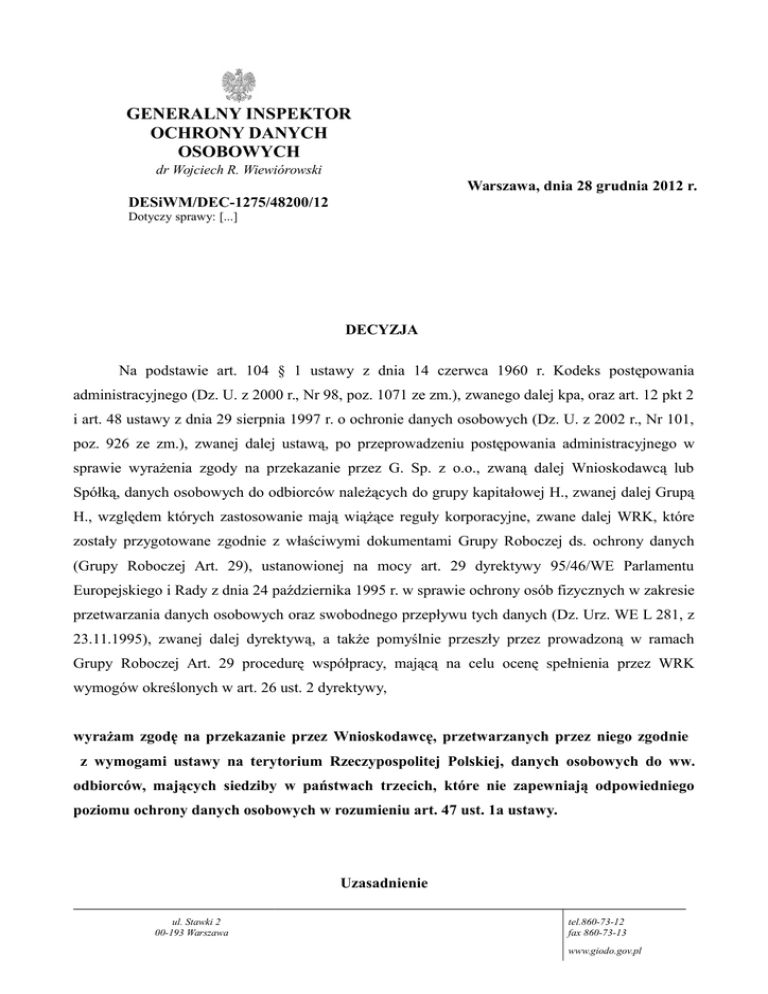 GENERALNY INSPEKTOR
OCHRONY DANYCH
OSOBOWYCH
dr Wojciech R. Wiewiórowski

Warszawa, dnia 28 grudnia 2012 r.

DESiWM/DEC-1275/48200/12
Dotyczy sprawy: [...]

DECYZJA

Na podstawie art. 104 § 1 ustawy z dnia 14 czerwca 1960 r. Kodeks postępowania administracyjnego (Dz. U. z 2000 r., Nr 98, poz. 1071 ze zm.), zwanego dalej kpa, oraz art. 12 pkt 2 i art. 48 ustawy z dnia 29 sierpnia 1997 r. o ochronie danych osobowych (Dz. U. z 2002 r., Nr 101, poz. 926 ze zm.), zwanej dalej ustawą, po przeprowadzeniu postępowania administracyjnego w sprawie wyrażenia zgody na przekazanie przez G. Sp. z o.o., zwaną dalej Wnioskodawcą lub Spółką, danych osobowych do odbiorców należących do grupy kapitałowej H., zwanej dalej Grupą H., względem których zastosowanie mają wiążące reguły korporacyjne, zwane dalej WRK, które zostały przygotowane zgodnie z właściwymi dokumentami Grupy Roboczej ds. ochrony danych (Grupy Roboczej Art. 29), ustanowionej na mocy art. 29 dyrektywy 95/46/WE Parlamentu Europejskiego i Rady z dnia 24 października 1995 r. w sprawie ochrony osób fizycznych w zakresie przetwarzania danych osobowych oraz swobodnego przepływu tych danych (Dz. Urz. WE L 281, z 23.11.1995), zwanej dalej dyrektywą, a także pomyślnie przeszły przez prowadzoną w ramach Grupy Roboczej Art. 29 procedurę współpracy, mającą na celu ocenę spełnienia przez WRK wymogów określonych w art. 26 ust. 2 dyrektywy,

wyrażam zgodę na przekazanie przez Wnioskodawcę, przetwarzanych przez niego zgodnie z wymogami ustawy na terytorium Rzeczypospolitej Polskiej, danych osobowych do ww. odbiorców, mających siedziby w państwach trzecich, które nie zapewniają odpowiedniego poziomu ochrony danych osobowych w rozumieniu art. 47 ust. 1a ustawy.

Uzasadnienie

ul. Stawki 2
00-193 Warszawa

tel.860-73-12
fax 860-73-13

www.giodo.gov.pl